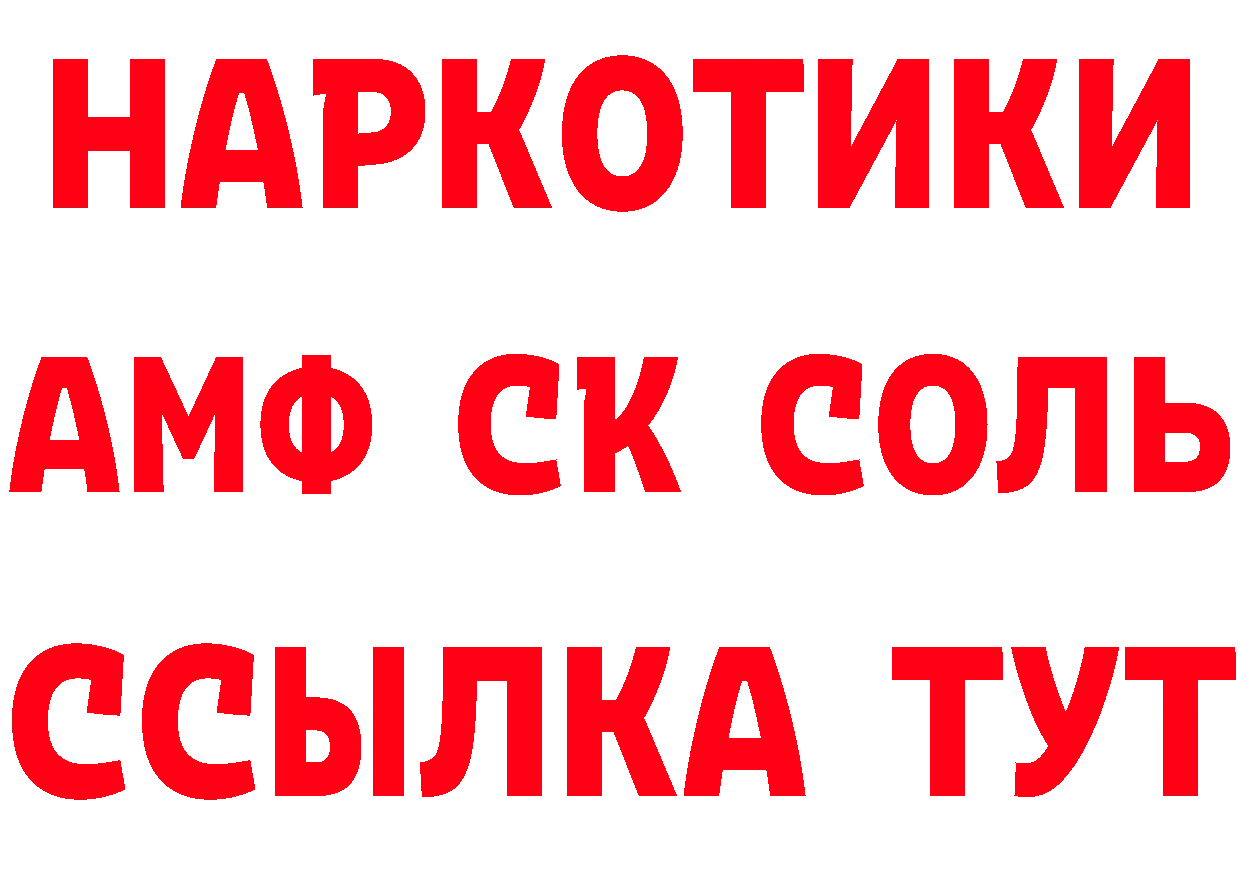 НАРКОТИКИ

АМФ СК СОЛЬ

ССЫЛКА ТУТ